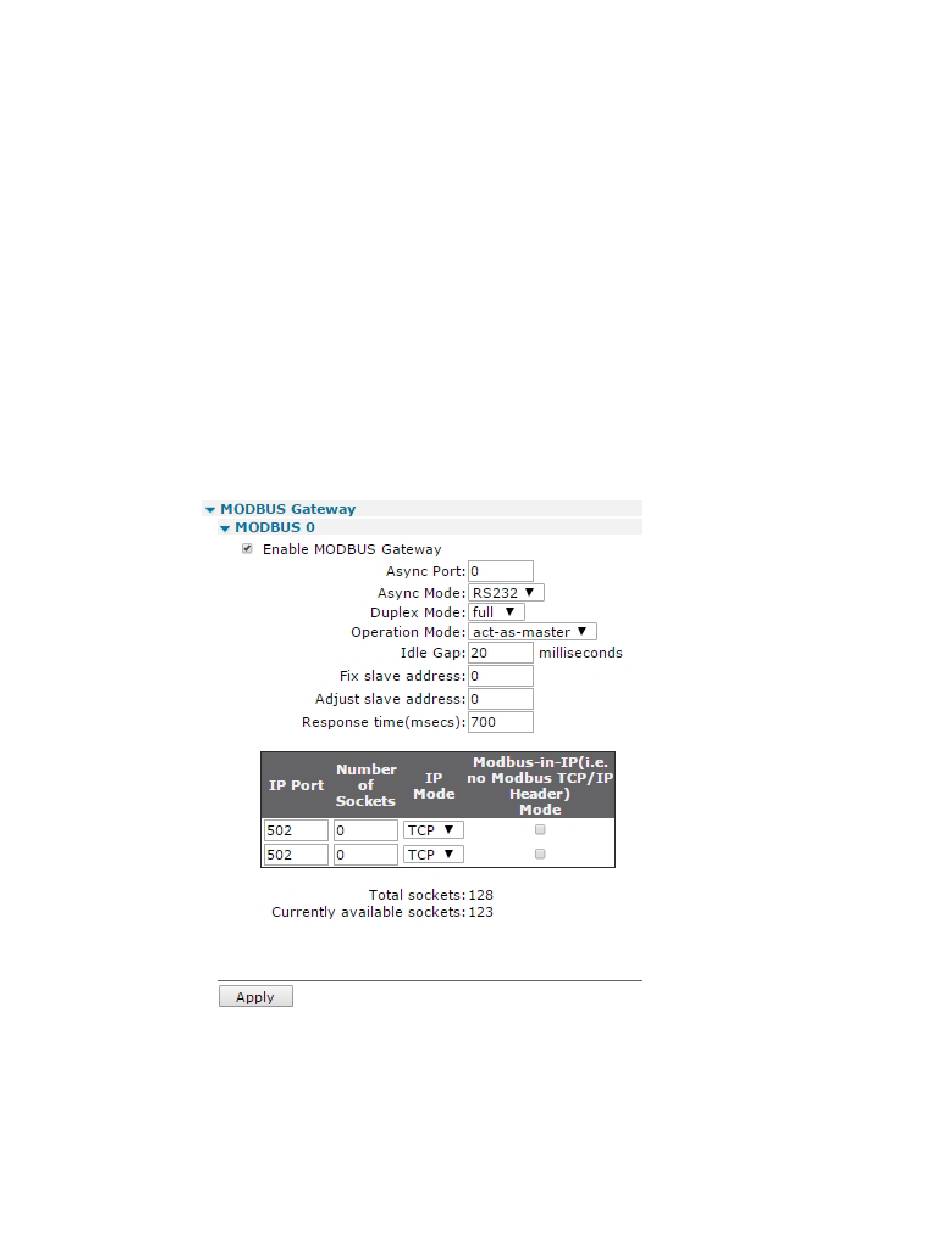 MODBUS Gateway
MODBUS 0
Enable MODBUS Gateway
Async Port: 0
Async Mode: RS232
Duplex Mode: full
Operation Mode: act-as-master
Idle Gap: 20 milliseconds
Fix slave address: 0
Adjust slave address: 0
Response time(msecs): 700

| IP Port | Number of Sockets | IP Mode | Modbus-in-IP(i.e. no Modbus TCP/IP Header) Mode |
|---|---|---|---|
| 502 | 0 | TCP | |
| 502 | 0 | TCP | |

Total sockets: 128
Currently available sockets: 123

Apply